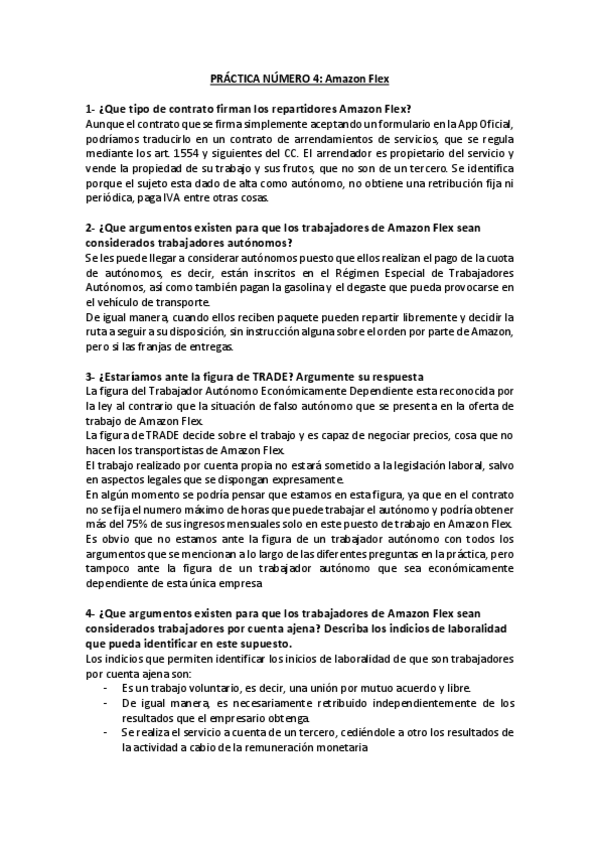 PRÁCTICA NÚMERO 4: Amazon Flex

1- ¿Que tipo de contrato firman los repartidores Amazon Flex?
Aunque el contrato que se firma simplemente aceptando un formulario en la App Oficial, podríamos traducirlo en un contrato de arrendamientos de servicios, que se regula mediante los art. 1554 y siguientes del CC. El arrendador es propietario del servicio y vende la propiedad de su trabajo y sus frutos, que no son de un tercero. Se identifica porque el sujeto esta dado de alta como autónomo, no obtiene una retribución fija ni periódica, paga IVA entre otras cosas.

2- ¿Que argumentos existen para que los trabajadores de Amazon Flex sean considerados trabajadores autónomos?
Se les puede llegar a considerar autónomos puesto que ellos realizan el pago de la cuota de autónomos, es decir, están inscritos en el Régimen Especial de Trabajadores Autónomos, así como también pagan la gasolina y el degaste que pueda provocarse en el vehículo de transporte.
De igual manera, cuando ellos reciben paquete pueden repartir libremente y decidir la ruta a seguir a su disposición, sin instrucción alguna sobre el orden por parte de Amazon, pero si las franjas de entregas.

3- ¿Estaríamos ante la figura de TRADE? Argumente su respuesta
La figura del Trabajador Autónomo Económicamente Dependiente esta reconocida por la ley al contrario que la situación de falso autónomo que se presenta en la oferta de trabajo de Amazon Flex.
La figura de TRADE decide sobre el trabajo y es capaz de negociar precios, cosa que no hacen los transportistas de Amazon Flex.
El trabajo realizado por cuenta propia no estará sometido a la legislación laboral, salvo en aspectos legales que se dispongan expresamente.
En algún momento se podría pensar que estamos en esta figura, ya que en el contrato no se fija el numero máximo de horas que puede trabajar el autónomo y podría obtener más del 75% de sus ingresos mensuales solo en este puesto de trabajo en Amazon Flex.
Es obvio que no estamos ante la figura de un trabajador autónomo con todos los argumentos que se mencionan a lo largo de las diferentes preguntas en la práctica, pero tampoco ante la figura de un trabajador autónomo que sea económicamente dependiente de esta única empresa

4- ¿Que argumentos existen para que los trabajadores de Amazon Flex sean considerados trabajadores por cuenta ajena? Describa los indicios de laboralidad que pueda identificar en este supuesto.
Los indicios que permiten identificar los inicios de laboralidad de que son trabajadores por cuenta ajena son:
- Es un trabajo voluntario, es decir, una unión por mutuo acuerdo y libre.
- De igual manera, es necesariamente retribuido independientemente de los resultados que el empresario obtenga.
- Se realiza el servicio a cuenta de un tercero, cediéndole a otro los resultados de la actividad a cabio de la remuneración monetaria